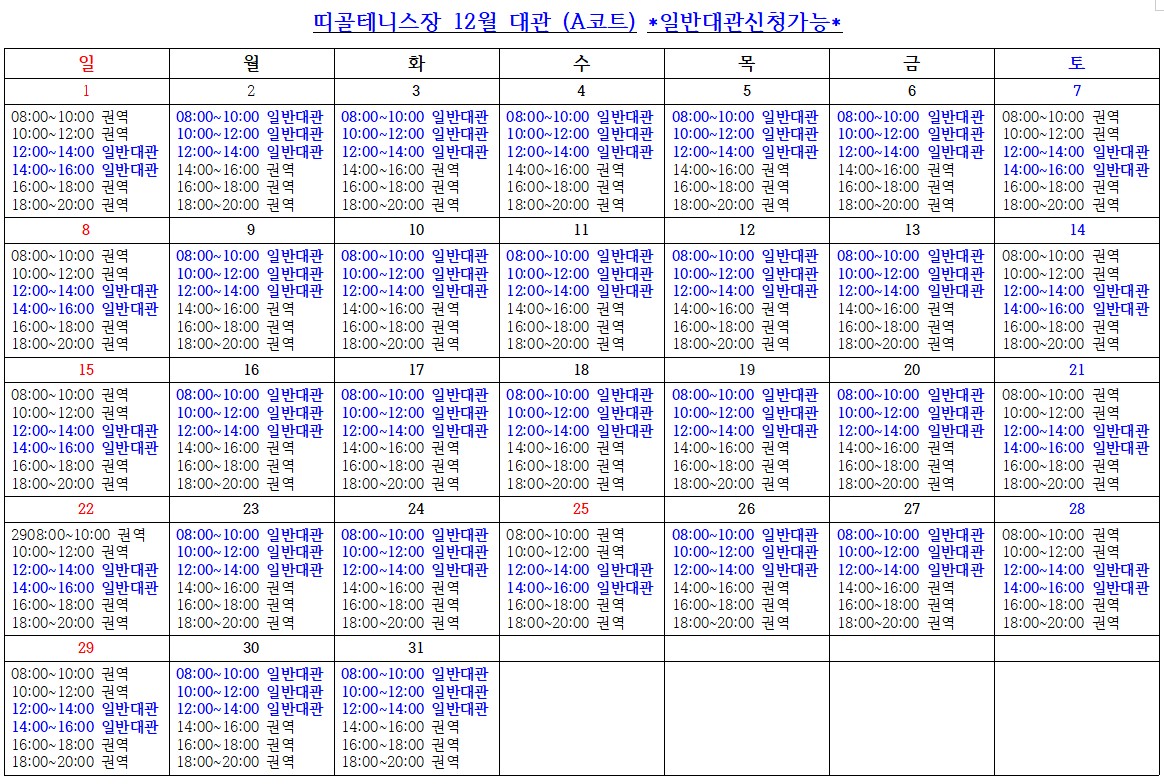 띠골테니스장 12월 대관 (A코트) *일반대관신청가능*

| 일 | 월 | 화 | 수 | 목 | 금 | 토 |
|---|---|---|---|---|---|---|
| 1 | 2 | 3 | 4 | 5 | 6 | 7 |
| 08:00~10:00 권역 10:00~12:00 권역 12:00~14:00 일반대관 14:00~16:00 일반대관 16:00~18:00 권역 18:00~20:00 권역 | 08:00~10:00 일반대관 10:00~12:00 일반대관 12:00~14:00 일반대관 14:00~16:00 권역 16:00~18:00 권역 18:00~20:00 권역 | 08:00~10:00 일반대관 10:00~12:00 일반대관 12:00~14:00 일반대관 14:00~16:00 권역 16:00~18:00 권역 18:00~20:00 권역 | 08:00~10:00 일반대관 10:00~12:00 일반대관 12:00~14:00 일반대관 14:00~16:00 권역 16:00~18:00 권역 18:00~20:00 권역 | 08:00~10:00 일반대관 10:00~12:00 일반대관 12:00~14:00 일반대관 14:00~16:00 권역 16:00~18:00 권역 18:00~20:00 권역 | 08:00~10:00 일반대관 10:00~12:00 일반대관 12:00~14:00 일반대관 14:00~16:00 권역 16:00~18:00 권역 18:00~20:00 권역 | 08:00~10:00 권역 10:00~12:00 권역 12:00~14:00 일반대관 14:00~16:00 일반대관 16:00~18:00 권역 18:00~20:00 권역 |
| 8 | 9 | 10 | 11 | 12 | 13 | 14 |
| 08:00~10:00 권역 10:00~12:00 권역 12:00~14:00 일반대관 14:00~16:00 일반대관 16:00~18:00 권역 18:00~20:00 권역 | 08:00~10:00 일반대관 10:00~12:00 일반대관 12:00~14:00 일반대관 14:00~16:00 권역 16:00~18:00 권역 18:00~20:00 권역 | 08:00~10:00 일반대관 10:00~12:00 일반대관 12:00~14:00 일반대관 14:00~16:00 권역 16:00~18:00 권역 18:00~20:00 권역 | 08:00~10:00 일반대관 10:00~12:00 일반대관 12:00~14:00 일반대관 14:00~16:00 권역 16:00~18:00 권역 18:00~20:00 권역 | 08:00~10:00 일반대관 10:00~12:00 일반대관 12:00~14:00 일반대관 14:00~16:00 권역 16:00~18:00 권역 18:00~20:00 권역 | 08:00~10:00 일반대관 10:00~12:00 일반대관 12:00~14:00 일반대관 14:00~16:00 권역 16:00~18:00 권역 18:00~20:00 권역 | 08:00~10:00 권역 10:00~12:00 권역 12:00~14:00 일반대관 14:00~16:00 일반대관 16:00~18:00 권역 18:00~20:00 권역 |
| 15 | 16 | 17 | 18 | 19 | 20 | 21 |
| 08:00~10:00 권역 10:00~12:00 권역 12:00~14:00 일반대관 14:00~16:00 일반대관 16:00~18:00 권역 18:00~20:00 권역 | 08:00~10:00 일반대관 10:00~12:00 일반대관 12:00~14:00 일반대관 14:00~16:00 권역 16:00~18:00 권역 18:00~20:00 권역 | 08:00~10:00 일반대관 10:00~12:00 일반대관 12:00~14:00 일반대관 14:00~16:00 권역 16:00~18:00 권역 18:00~20:00 권역 | 08:00~10:00 일반대관 10:00~12:00 일반대관 12:00~14:00 일반대관 14:00~16:00 권역 16:00~18:00 권역 18:00~20:00 권역 | 08:00~10:00 일반대관 10:00~12:00 일반대관 12:00~14:00 일반대관 14:00~16:00 권역 16:00~18:00 권역 18:00~20:00 권역 | 08:00~10:00 일반대관 10:00~12:00 일반대관 12:00~14:00 일반대관 14:00~16:00 권역 16:00~18:00 권역 18:00~20:00 권역 | 08:00~10:00 권역 10:00~12:00 권역 12:00~14:00 일반대관 14:00~16:00 일반대관 16:00~18:00 권역 18:00~20:00 권역 |
| 22 | 23 | 24 | 25 | 26 | 27 | 28 |
| 2908:00~10:00 권역 10:00~12:00 권역 12:00~14:00 일반대관 14:00~16:00 일반대관 16:00~18:00 권역 18:00~20:00 권역 | 08:00~10:00 일반대관 10:00~12:00 일반대관 12:00~14:00 일반대관 14:00~16:00 권역 16:00~18:00 권역 18:00~20:00 권역 | 08:00~10:00 일반대관 10:00~12:00 일반대관 12:00~14:00 일반대관 14:00~16:00 권역 16:00~18:00 권역 18:00~20:00 권역 | 08:00~10:00 권역 10:00~12:00 권역 12:00~14:00 일반대관 14:00~16:00 일반대관 16:00~18:00 권역 18:00~20:00 권역 | 08:00~10:00 일반대관 10:00~12:00 일반대관 12:00~14:00 일반대관 14:00~16:00 권역 16:00~18:00 권역 18:00~20:00 권역 | 08:00~10:00 일반대관 10:00~12:00 일반대관 12:00~14:00 일반대관 14:00~16:00 권역 16:00~18:00 권역 18:00~20:00 권역 | 08:00~10:00 권역 10:00~12:00 권역 12:00~14:00 일반대관 14:00~16:00 일반대관 16:00~18:00 권역 18:00~20:00 권역 |
| 29 | 30 | 31 | | | | |
| 08:00~10:00 권역 10:00~12:00 권역 12:00~14:00 일반대관 14:00~16:00 일반대관 16:00~18:00 권역 18:00~20:00 권역 | 08:00~10:00 일반대관 10:00~12:00 일반대관 12:00~14:00 일반대관 14:00~16:00 권역 16:00~18:00 권역 18:00~20:00 권역 | 08:00~10:00 일반대관 10:00~12:00 일반대관 12:00~14:00 일반대관 14:00~16:00 권역 16:00~18:00 권역 18:00~20:00 권역 | | | | |